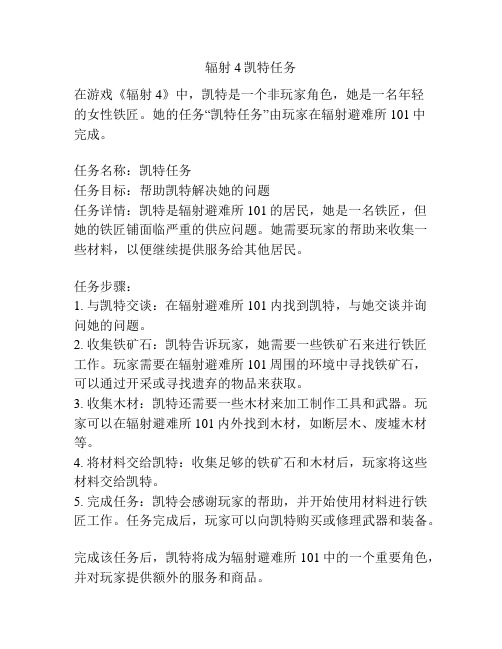 辐射 4 凯特任务

在游戏《辐射 4》中，凯特是一个非玩家角色，她是一名年轻的女性铁匠。她的任务“凯特任务”由玩家在辐射避难所 101 中完成。

任务名称：凯特任务
任务目标：帮助凯特解决她的问题
任务详情：凯特是辐射避难所 101 的居民，她是一名铁匠，但她的铁匠铺面临严重的供应问题。她需要玩家的帮助来收集一些材料，以便继续提供服务给其他居民。

任务步骤：
1. 与凯特交谈：在辐射避难所 101 内找到凯特，与她交谈并询问她的问题。
2. 收集铁矿石：凯特告诉玩家，她需要一些铁矿石来进行铁匠工作。玩家需要在辐射避难所 101 周围的环境中寻找铁矿石，可以通过开采或寻找遗弃的物品来获取。
3. 收集木材：凯特还需要一些木材来加工制作工具和武器。玩家可以在辐射避难所 101 内外找到木材，如断层木、废墟木材等。
4. 将材料交给凯特：收集足够的铁矿石和木材后，玩家将这些材料交给凯特。
5. 完成任务：凯特会感谢玩家的帮助，并开始使用材料进行铁匠工作。任务完成后，玩家可以向凯特购买或修理武器和装备。

完成该任务后，凯特将成为辐射避难所 101 中的一个重要角色，并对玩家提供额外的服务和商品。